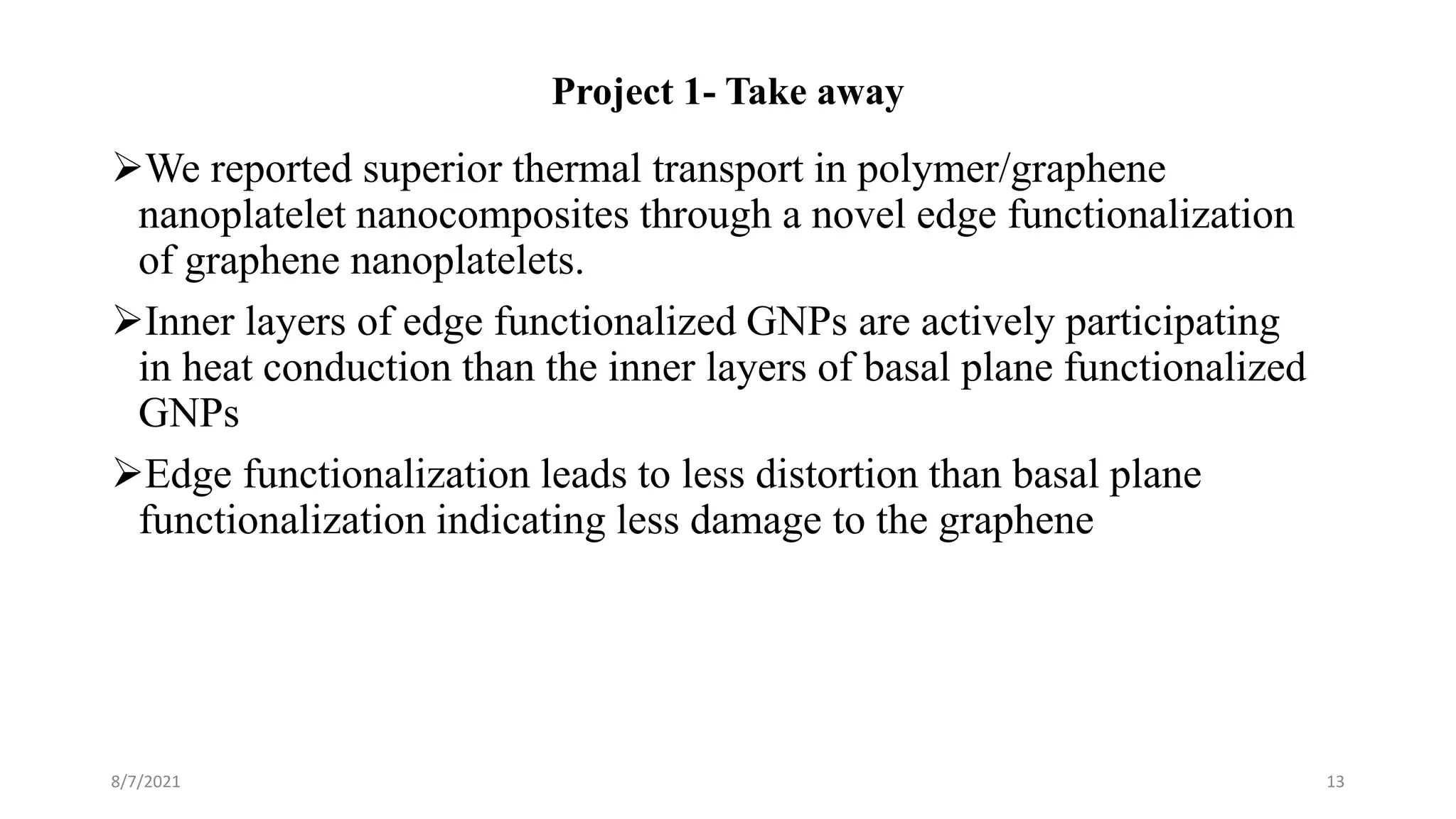 Project 1- Take away

➢We reported superior thermal transport in polymer/graphene nanoplatelet nanocomposites through a novel edge functionalization of graphene nanoplatelets.

➢Inner layers of edge functionalized GNPs are actively participating in heat conduction than the inner layers of basal plane functionalized GNPs

➢Edge functionalization leads to less distortion than basal plane functionalization indicating less damage to the graphene

8/7/2021

13